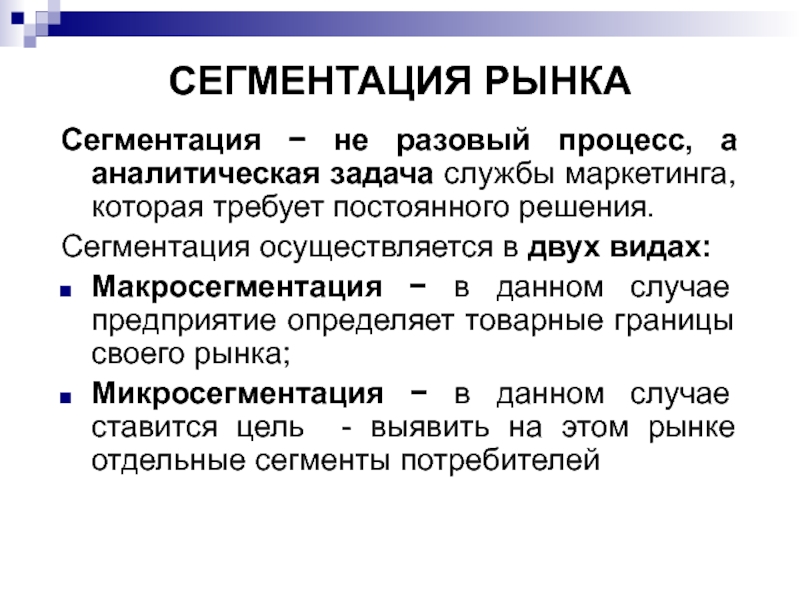 СЕГМЕНТАЦИЯ РЫНКА

Сегментация − не разовый процесс, а аналитическая задача службы маркетинга, которая требует постоянного решения.

Сегментация осуществляется в двух видах:

Макросегментация − в данном случае предприятие определяет товарные границы своего рынка;

Микросегментация − в данном случае ставится цель - выявить на этом рынке отдельные сегменты потребителей